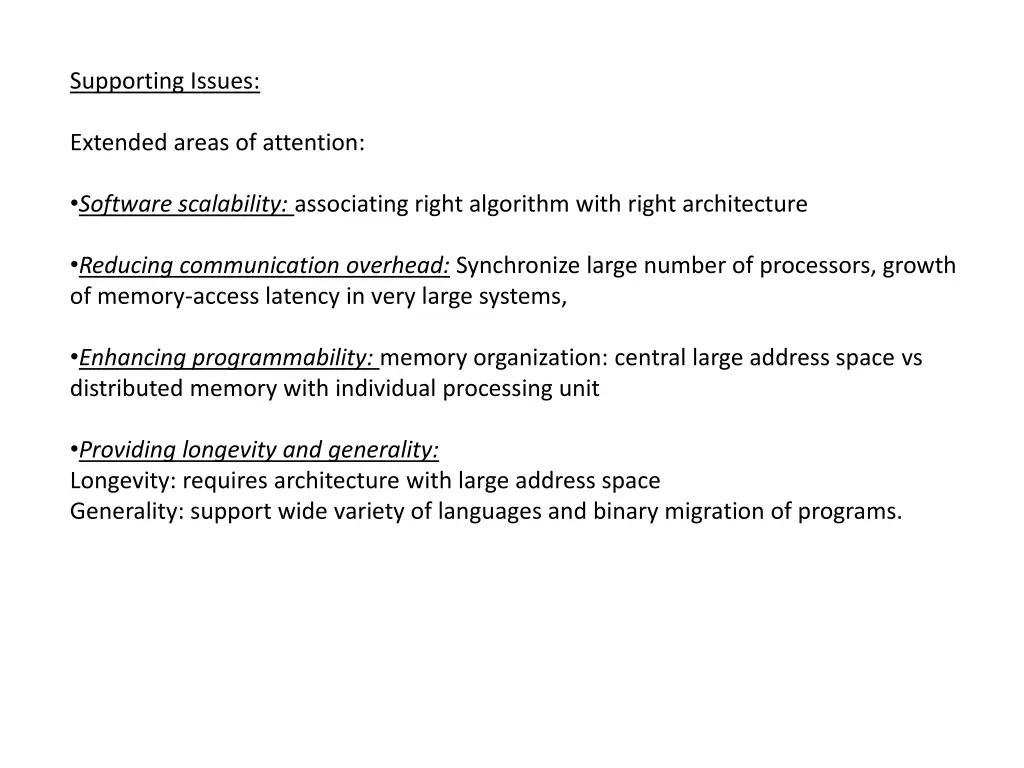 Supporting Issues:

Extended areas of attention:

• Software scalability: associating right algorithm with right architecture

• Reducing communication overhead: Synchronize large number of processors, growth of memory-access latency in very large systems,

• Enhancing programmability: memory organization: central large address space vs distributed memory with individual processing unit

• Providing longevity and generality:
Longevity: requires architecture with large address space
Generality: support wide variety of languages and binary migration of programs.